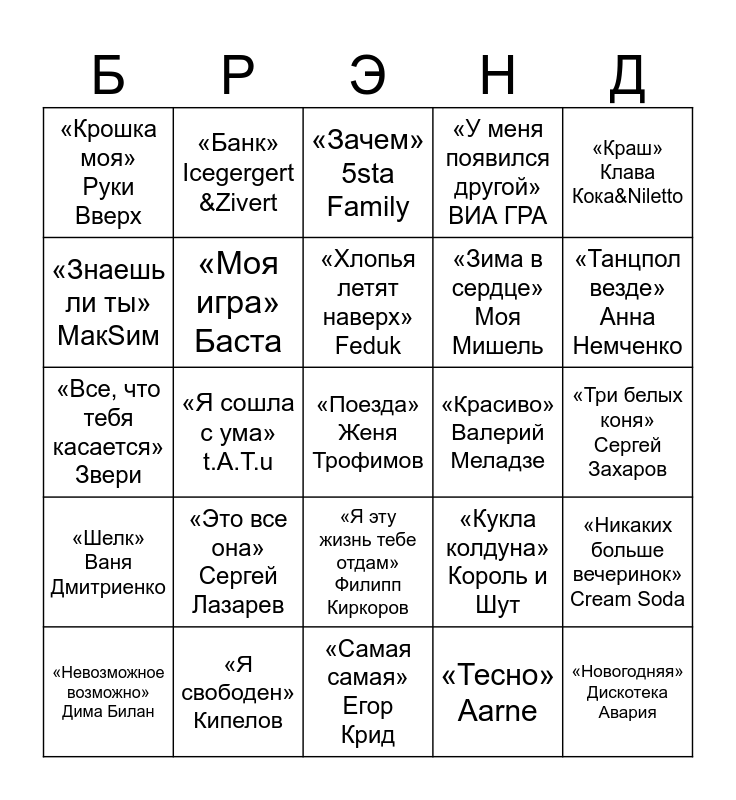 | Б | Р | Э | Н | Д |
|---|---|---|---|---|
| «Крошка моя» Руки Вверх | «Банк» Icegergert &Zivert | «Зачем» 5sta Family | «У меня появился другой» ВИА ГРА | «Краш» Клава Кока&Niletto |
| «Знаешь ли ты» МакSим | «Моя игра» Баста | «Хлопья летят наверх» Feduk | «Зима в сердце» Моя Мишель | «Танцпол везде» Анна Немченко |
| «Все, что тебя касается» Звери | «Я сошла с ума» t.A.T.u | «Поезда» Женя Трофимов | «Красиво» Валерий Меладзе | «Три белых коня» Сергей Захаров |
| «Шелк» Ваня Дмитриенко | «Это все она» Сергей Лазарев | «Я эту жизнь тебе отдам» Филипп Киркоров | «Кукла колдуна» Король и Шут | «Никаких больше вечеринок» Cream Soda |
| «Невозможное возможно» Дима Билан | «Я свободен» Кипелов | «Самая самая» Егор Крид | «Тесно» Aarne | «Новогодняя» Дискотека Авария |